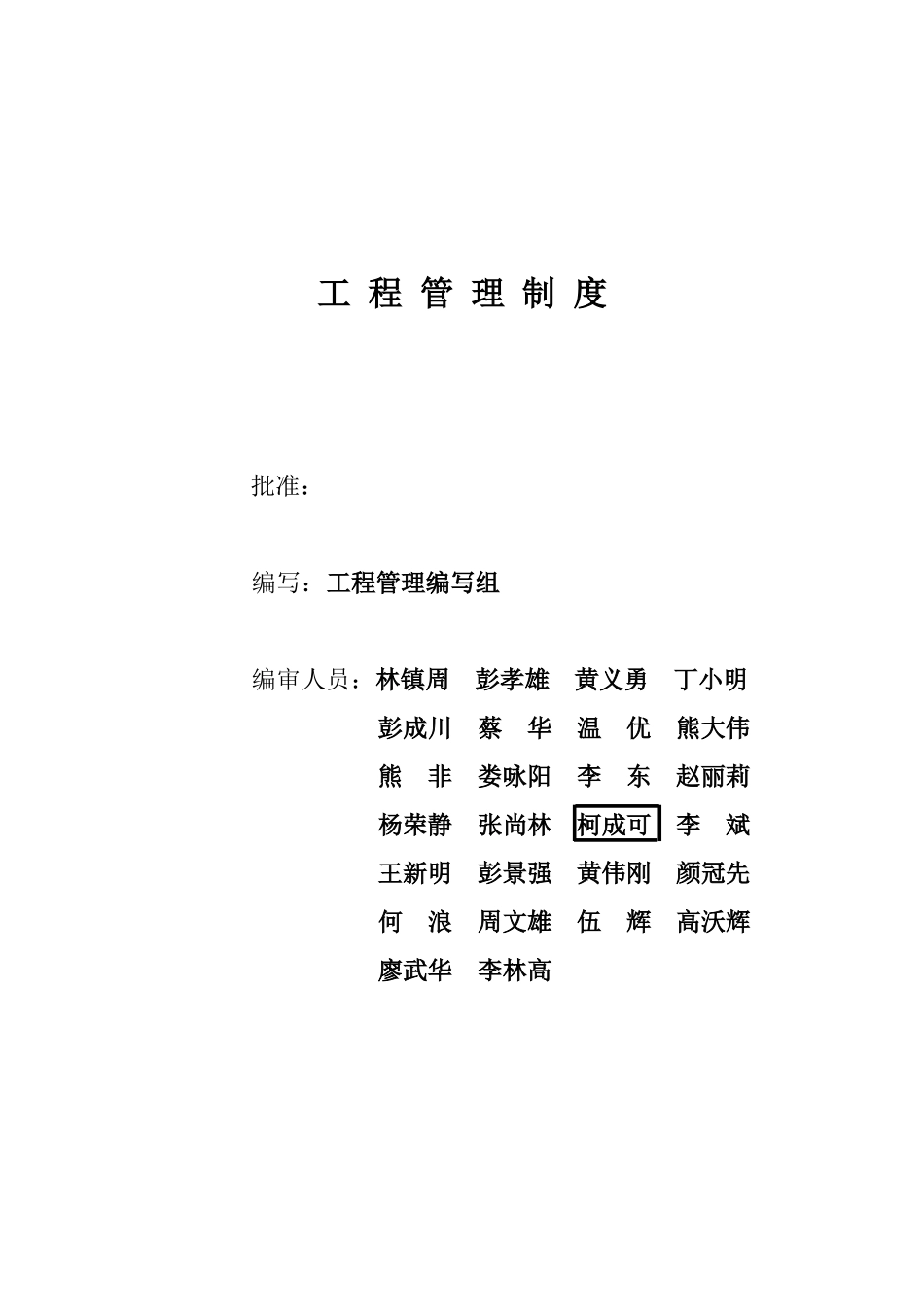 工 程 管 理 制 度

批准：

编写：工程管理编写组

编审人员：林镇周 彭孝雄 黄义勇 丁小明
彭成川 蔡 华 温 优 熊大伟
熊 非 娄咏阳 李 东 赵丽莉
杨荣静 张尚林 柯成可 李 斌
王新明 彭景强 黄伟刚 颜冠先
何 浪 周文雄 伍 辉 高沃辉
廖武华 李林高